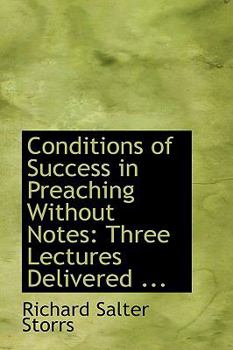 Conditions of Success in Preaching Without Notes: Three Lectures Delivered ...

Richard Salter Storrs